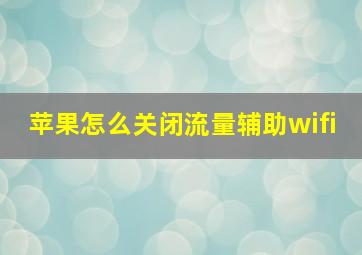 苹果怎么关闭流量辅助wifi